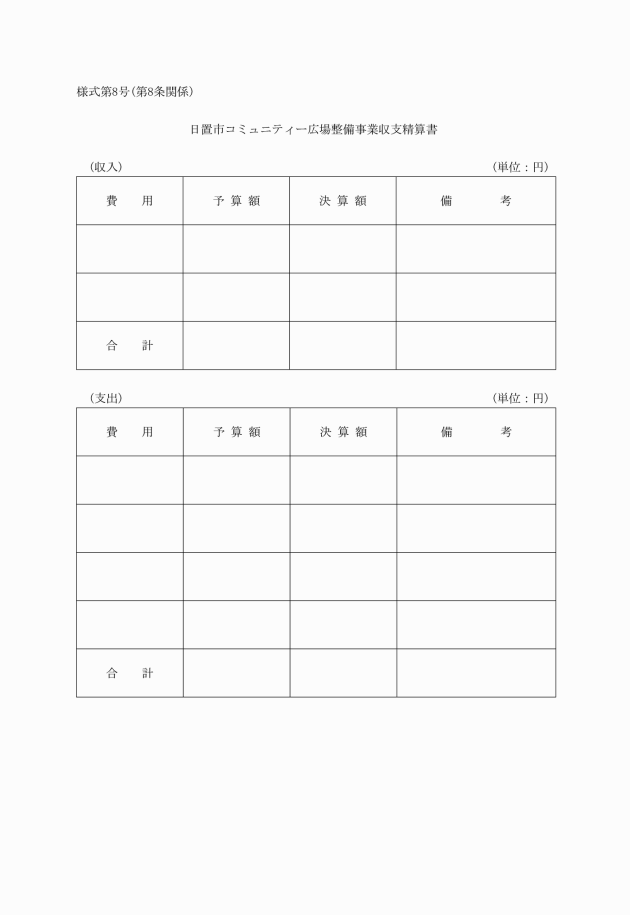 様式第8号(第8条関係)

日置市コミュニティー広場整備事業収支精算書

(収入)　(単位:円)

| 費　用 | 予算額 | 決算額 | 備　考 |
|---|---|---|---|
| | | | |
| | | | |
| 合　計 | | | |

(支出)　(単位:円)

| 費　用 | 予算額 | 決算額 | 備　考 |
|---|---|---|---|
| | | | |
| | | | |
| | | | |
| | | | |
| 合　計 | | | |